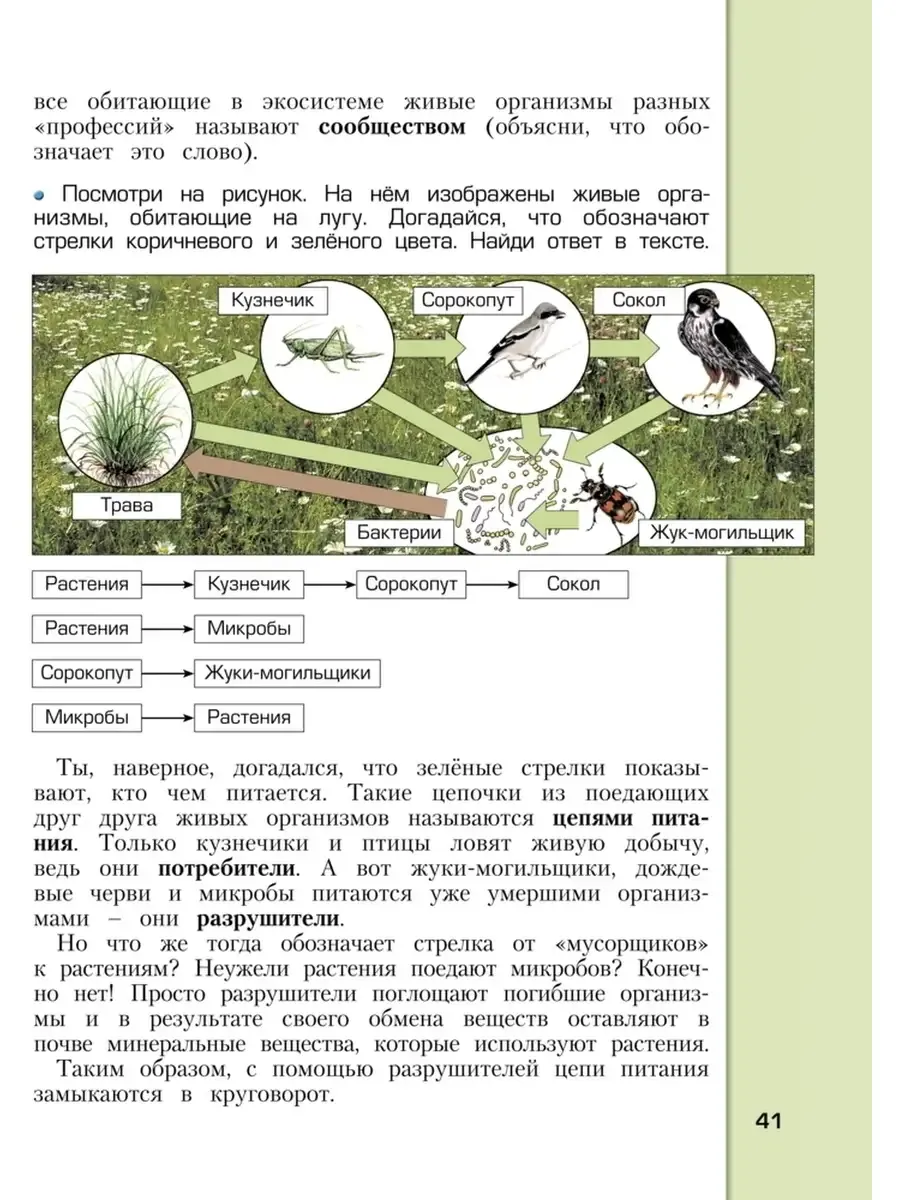 все обитающие в экосистеме живые организмы разных «профессий» называют **сообществом** (объясни, что обозначает это слово).

Посмотри на рисунок. На нём изображены живые организмы, обитающие на лугу. Догадайся, что обозначают стрелки коричневого и зелёного цвета. Найди ответ в тексте.

Кузнечик
Сорокопут
Сокол
Трава
Бактерии
Жук-могильщик

Растения → Кузнечик → Сорокопут → Сокол

Растения → Микробы

Сорокопут → Жуки-могильщики

Микробы → Растения

Ты, наверное, догадался, что зелёные стрелки показывают, кто чем питается. Такие цепочки из поедающих друг друга живых организмов называются **цепями питания**. Только кузнечики и птицы ловят живую добычу, ведь они **потребители**. А вот жуки-могильщики, дождевые черви и микробы питаются уже умершими организмами – они **разрушители**.

Но что же тогда обозначает стрелка от «мусорщиков» к растениям? Неужели растения поедают микробов? Конечно нет! Просто разрушители поглощают погибшие организмы и в результате своего обмена веществ оставляют в почве минеральные вещества, которые используют растения.

Таким образом, с помощью разрушителей цепи питания замыкаются в круговорот.

41